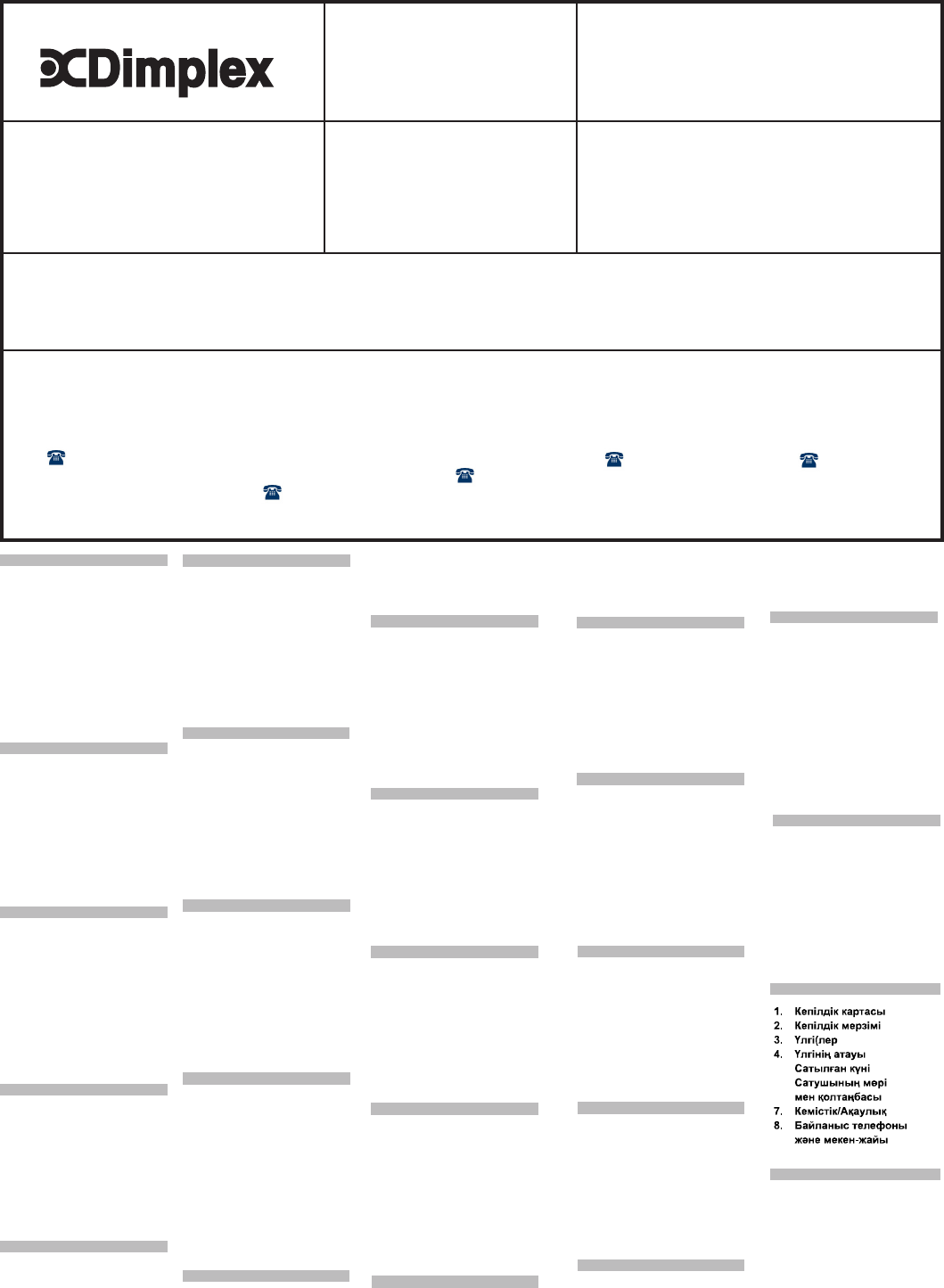 Dimplex

1. Кепілдік картасы
2. Кепілдік мерзімі
3. Үлгі(лер
4. Үлгінің атауы
Сатылған күні
Сатушының мөрі
мен қолтаңбасы
7. Кемістік/Ақаулық
8. Байланыс телефоны
және мекен-жайы